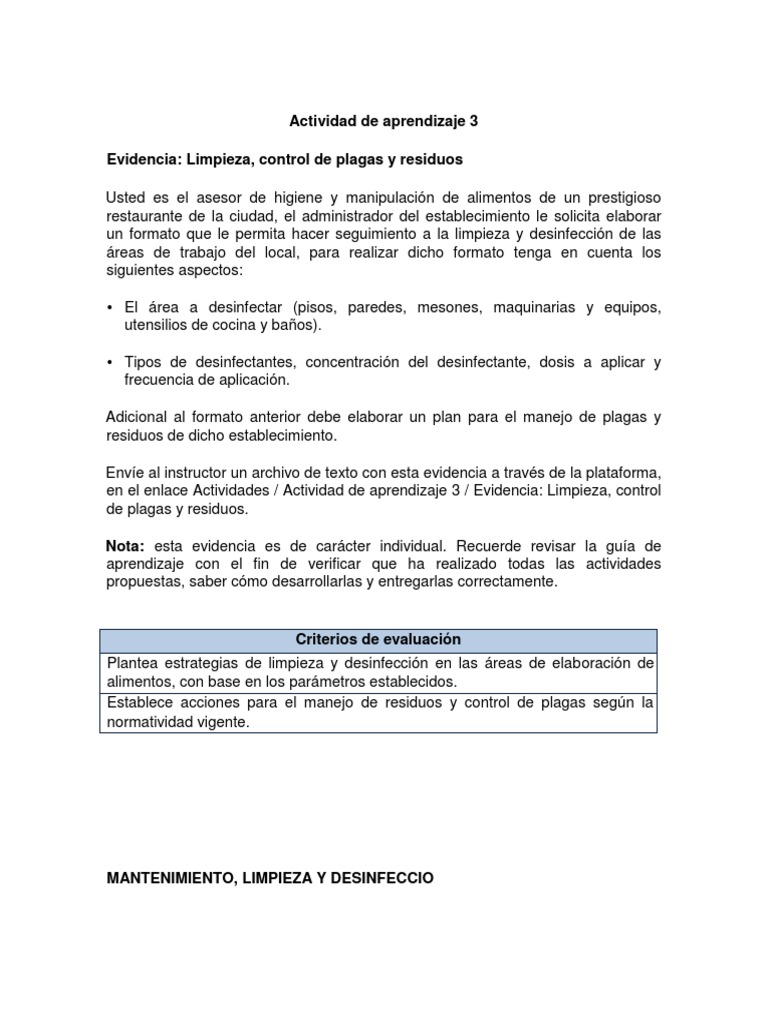 Actividad de aprendizaje 3

Evidencia: Limpieza, control de plagas y residuos

Usted es el asesor de higiene y manipulación de alimentos de un prestigioso restaurante de la ciudad, el administrador del establecimiento le solicita elaborar un formato que le permita hacer seguimiento a la limpieza y desinfección de las áreas de trabajo del local, para realizar dicho formato tenga en cuenta los siguientes aspectos:

• El área a desinfectar (pisos, paredes, mesones, maquinarias y equipos, utensilios de cocina y baños).

• Tipos de desinfectantes, concentración del desinfectante, dosis a aplicar y frecuencia de aplicación.

Adicional al formato anterior debe elaborar un plan para el manejo de plagas y residuos de dicho establecimiento.

Envíe al instructor un archivo de texto con esta evidencia a través de la plataforma, en el enlace Actividades / Actividad de aprendizaje 3 / Evidencia: Limpieza, control de plagas y residuos.

Nota: esta evidencia es de carácter individual. Recuerde revisar la guía de aprendizaje con el fin de verificar que ha realizado todas las actividades propuestas, saber cómo desarrollarlas y entregarlas correctamente.

| Criterios de evaluación |
|---|
| Plantea estrategias de limpieza y desinfección en las áreas de elaboración de alimentos, con base en los parámetros establecidos. |
| Establece acciones para el manejo de residuos y control de plagas según la normatividad vigente. |

MANTENIMIENTO, LIMPIEZA Y DESINFECCIO